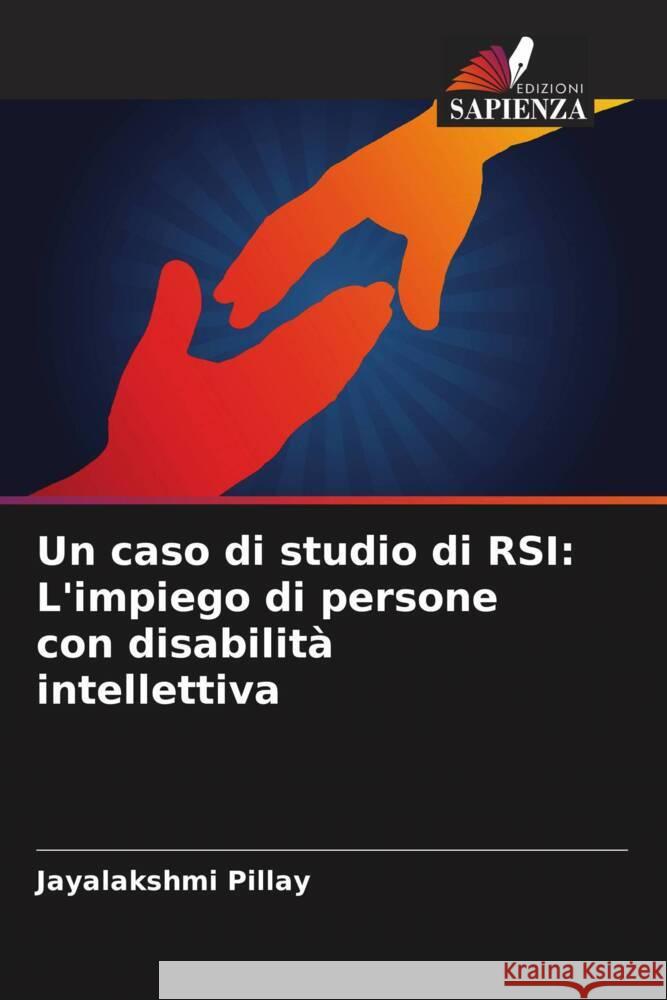 EDIZIONI
SAPIENZA

Un caso di studio di RSI: L'impiego di persone con disabilità intellettiva

Jayalakshmi Pillay